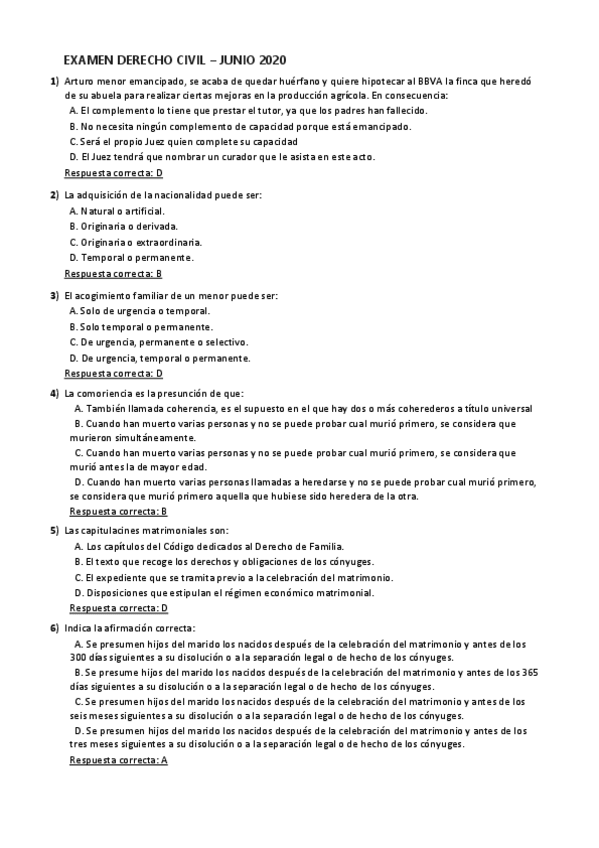 EXAMEN DERECHO CIVIL – JUNIO 2020

1) Arturo menor emancipado, se acaba de quedar huérfano y quiere hipotecar al BBVA la finca que heredó de su abuela para realizar ciertas mejoras en la producción agrícola. En consecuencia:
A. El complemento lo tiene que prestar el tutor, ya que los padres han fallecido.
B. No necesita ningún complemento de capacidad porque está emancipado.
C. Será el propio Juez quien complete su capacidad
D. El Juez tendrá que nombrar un curador que le asista en este acto.
Respuesta correcta: D

2) La adquisición de la nacionalidad puede ser:
A. Natural o artificial.
B. Originaria o derivada.
C. Originaria o extraordinaria.
D. Temporal o permanente.
Respuesta correcta: B

3) El acogimiento familiar de un menor puede ser:
A. Solo de urgencia o temporal.
B. Solo temporal o permanente.
C. De urgencia, permanente o selectivo.
D. De urgencia, temporal o permanente.
Respuesta correcta: D

4) La comoriencia es la presunción de que:
A. También llamada coherencia, es el supuesto en el que hay dos o más coherederos a título universal
B. Cuando han muerto varias personas y no se puede probar cual murió primero, se considera que murieron simultáneamente.
C. Cuando han muerto varias personas y no se puede probar cual murió primero, se considera que murió antes la de mayor edad.
D. Cuando han muerto varias personas llamadas a heredarse y no se puede probar cual murió primero, se considera que murió primero aquella que hubiese sido heredera de la otra.
Respuesta correcta: B

5) Las capitulacines matrimoniales son:
A. Los capítulos del Código dedicados al Derecho de Familia.
B. El texto que recoge los derechos y obligaciones de los cónyuges.
C. El expediente que se tramita previo a la celebración del matrimonio.
D. Disposiciones que estipulan el régimen económico matrimonial.
Respuesta correcta: D

6) Indica la afirmación correcta:
A. Se presumen hijos del marido los nacidos después de la celebración del matrimonio y antes de los 300 días siguientes a su disolución o a la separación legal o de hecho de los cónyuges.
B. Se presume hijos del marido los nacidos después de la celebración del matrimonio y antes de los 365 días siguientes a su disolución o a la separación legal o de hecho de los cónyuges.
C. Se presumen hijos del marido los nacidos después de la celebración del matrimonio y antes de los seis meses siguientes a su disolución o a la separación legal o de hecho de los cónyuges.
D. Se presumen hijos del marido los nacidos después de la celebración del matrimonio y antes de los tres meses siguientes a su disolución o a la separación legal o de hecho de los cónyuges.
Respuesta correcta: A